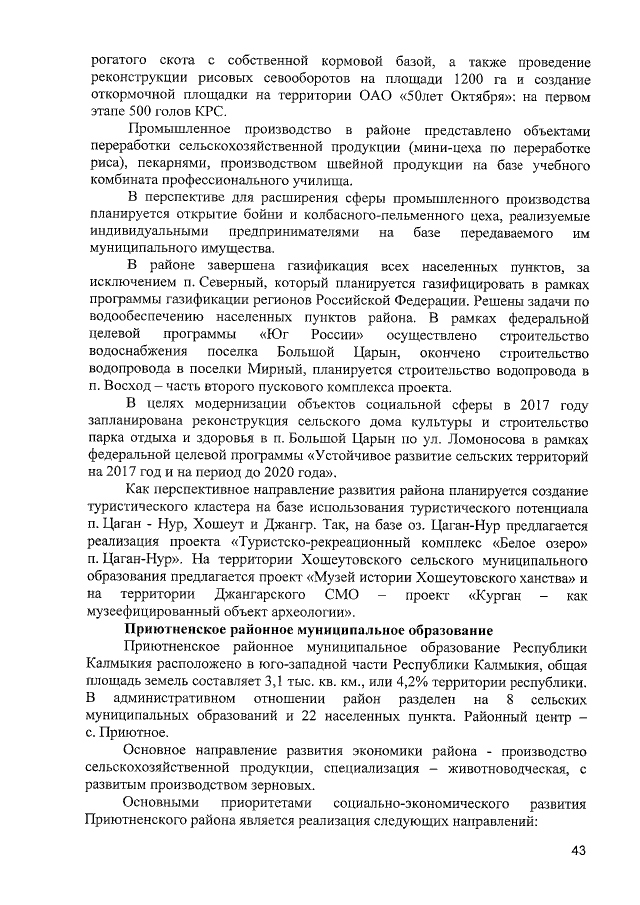 рогатого скота с собственной кормовой базой, а также проведение реконструкции рисовых севооборотов на площади 1200 га и создание откормочной площадки на территории ОАО «50лет Октября»: на первом этапе 500 голов КРС.

Промышленное производство в районе представлено объектами переработки сельскохозяйственной продукции (мини-цеха по переработке риса), пекарнями, производством швейной продукции на базе учебного комбината профессионального училища.

В перспективе для расширения сферы промышленного производства планируется открытие бойни и колбасного-пельменного цеха, реализуемые индивидуальными предпринимателями на базе передаваемого им муниципального имущества.

В районе завершена газификация всех населенных пунктов, за исключением п. Северный, который планируется газифицировать в рамках программы газификации регионов Российской Федерации. Решены задачи по водообеспечению населенных пунктов района. В рамках федеральной целевой программы «Юг России» осуществлено строительство водоснабжения поселка Большой Царын, окончено строительство водопровода в поселки Мирный, планируется строительство водопровода в п. Восход – часть второго пускового комплекса проекта.

В целях модернизации объектов социальной сферы в 2017 году запланирована реконструкция сельского дома культуры и строительство парка отдыха и здоровья в п. Большой Царын по ул. Ломоносова в рамках федеральной целевой программы «Устойчивое развитие сельских территорий на 2017 год и на период до 2020 года».

Как перспективное направление развития района планируется создание туристического кластера на базе использования туристического потенциала п. Цаган - Нур, Хошеут и Джангр. Так, на базе оз. Цаган-Нур предлагается реализация проекта «Туристско-рекреационный комплекс «Белое озеро» п. Цаган-Нур». На территории Хошеутовского сельского муниципального образования предлагается проект «Музей истории Хошеутовского ханства» и на территории Джангарского СМО – проект «Курган – как музеефицированный объект археологии».

Приютненское районное муниципальное образование

Приютненское районное муниципальное образование Республики Калмыкия расположено в юго-западной части Республики Калмыкия, общая площадь земель составляет 3,1 тыс. кв. км., или 4,2% территории республики. В административном отношении район разделен на 8 сельских муниципальных образований и 22 населенных пункта. Районный центр – с. Приютное.

Основное направление развития экономики района - производство сельскохозяйственной продукции, специализация – животноводческая, с развитым производством зерновых.

Основными приоритетами социально-экономического развития Приютненского района является реализация следующих направлений:

43